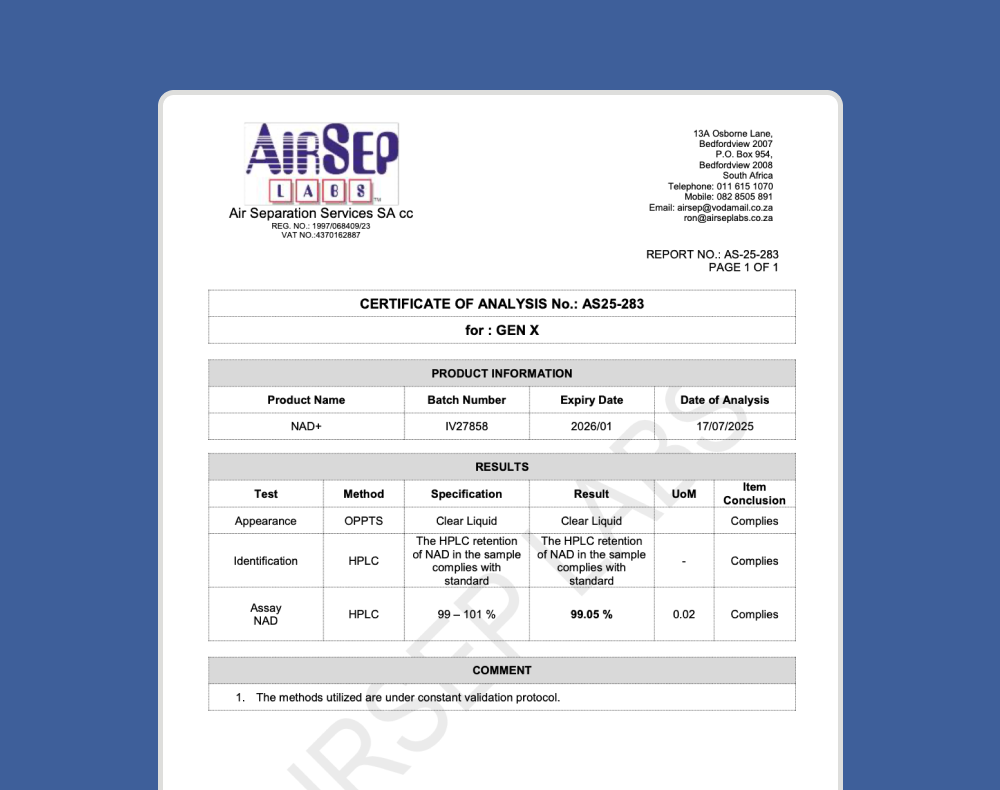 AIRSEP
LABS
Air Separation Services SA cc
REG. NO.: 1997/068409/23
VAT NO.:4370162887

13A Osborne Lane,
Bedfordview 2007
P.O. Box 954,
Bedfordview 2008
South Africa
Telephone: 011 615 1070
Mobile: 082 8505 891
Email: airsep@vodamail.co.za
ron@airseplabs.co.za

REPORT NO.: AS-25-283
PAGE 1 OF 1

CERTIFICATE OF ANALYSIS No.: AS25-283

for : GEN X

PRODUCT INFORMATION

| Product Name | Batch Number | Expiry Date | Date of Analysis |
|---|---|---|---|
| NAD+ | IV27858 | 2026/01 | 17/07/2025 |

RESULTS

| Test | Method | Specification | Result | UoM | Item Conclusion |
|---|---|---|---|---|---|
| Appearance | OPPTS | Clear Liquid | Clear Liquid | | Complies |
| Identification | HPLC | The HPLC retention of NAD in the sample complies with standard | The HPLC retention of NAD in the sample complies with standard | - | Complies |
| Assay NAD | HPLC | 99 – 101 % | 99.05 % | 0.02 | Complies |

COMMENT

1. The methods utilized are under constant validation protocol.

AIRSEP LABS